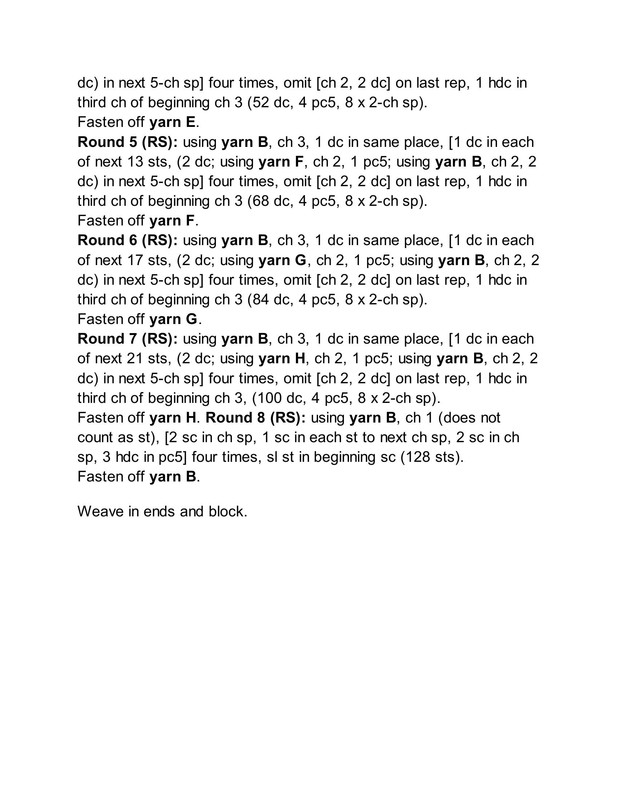 dc) in next 5-ch sp] four times, omit [ch 2, 2 dc] on last rep, 1 hdc in third ch of beginning ch 3 (52 dc, 4 pc5, 8 x 2-ch sp).
Fasten off yarn E.
Round 5 (RS): using yarn B, ch 3, 1 dc in same place, [1 dc in each of next 13 sts, (2 dc; using yarn F, ch 2, 1 pc5; using yarn B, ch 2, 2 dc) in next 5-ch sp] four times, omit [ch 2, 2 dc] on last rep, 1 hdc in third ch of beginning ch 3 (68 dc, 4 pc5, 8 x 2-ch sp).
Fasten off yarn F.
Round 6 (RS): using yarn B, ch 3, 1 dc in same place, [1 dc in each of next 17 sts, (2 dc; using yarn G, ch 2, 1 pc5; using yarn B, ch 2, 2 dc) in next 5-ch sp] four times, omit [ch 2, 2 dc] on last rep, 1 hdc in third ch of beginning ch 3 (84 dc, 4 pc5, 8 x 2-ch sp).
Fasten off yarn G.
Round 7 (RS): using yarn B, ch 3, 1 dc in same place, [1 dc in each of next 21 sts, (2 dc; using yarn H, ch 2, 1 pc5; using yarn B, ch 2, 2 dc) in next 5-ch sp] four times, omit [ch 2, 2 dc] on last rep, 1 hdc in third ch of beginning ch 3, (100 dc, 4 pc5, 8 x 2-ch sp).
Fasten off yarn H. Round 8 (RS): using yarn B, ch 1 (does not count as st), [2 sc in ch sp, 1 sc in each st to next ch sp, 2 sc in ch sp, 3 hdc in pc5] four times, sl st in beginning sc (128 sts).
Fasten off yarn B.

Weave in ends and block.